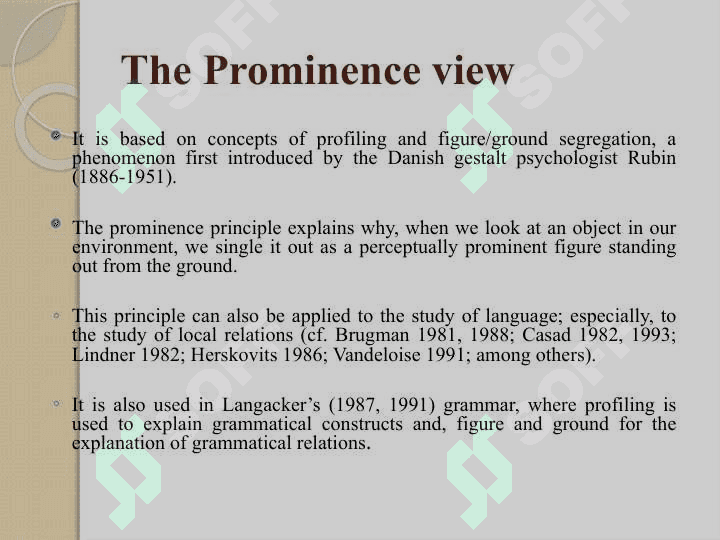 The Prominence view

It is based on concepts of profiling and figure/ground segregation, a phenomenon first introduced by the Danish gestalt psychologist Rubin (1886-1951).

The prominence principle explains why, when we look at an object in our environment, we single it out as a perceptually prominent figure standing out from the ground.

This principle can also be applied to the study of language; especially, to the study of local relations (cf. Brugman 1981, 1988; Casad 1982, 1993; Lindner 1982; Herskovits 1986; Vandeloise 1991; among others).

It is also used in Langacker's (1987, 1991) grammar, where profiling is used to explain grammatical constructs and, figure and ground for the explanation of grammatical relations.